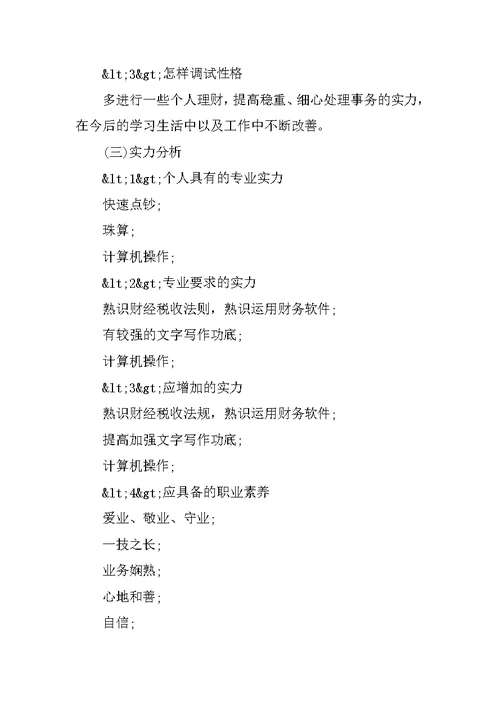 &lt;3&gt;怎样调试性格

多进行一些个人理财，提高稳重、细心处理事务的实力，在今后的学习生活中以及工作中不断改善。

(三)实力分析

&lt;1&gt;个人具有的专业实力

快速点钞；

珠算；

计算机操作；

&lt;2&gt;专业要求的实力

熟识财经税收法则，熟识运用财务软件；

有较强的文字写作功底；

计算机操作；

&lt;3&gt;应增加的实力

熟识财经税收法规，熟识运用财务软件；

提高加强文字写作功底；

计算机操作；

&lt;4&gt;应具备的职业素养

爱业、敬业、守业；

一技之长；

业务娴熟；

心地和善；

自信；